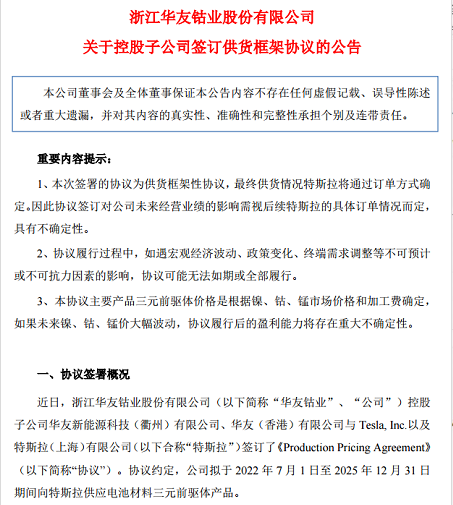 浙江华友钴业股份有限公司

关于控股子公司签订供货框架协议的公告

本公司董事会及全体董事保证本公告内容不存在任何虚假记载、误导性陈述或者重大遗漏，并对其内容的真实性、准确性和完整性承担个别及连带责任。

重要内容提示：

1、本次签署的协议为供货框架性协议，最终供货情况特斯拉将通过订单方式确定。因此协议签订对公司未来经营业绩的影响需视后续特斯拉的具体订单情况而定，具有不确定性。

2、协议履行过程中，如遇宏观经济波动、政策变化、终端需求调整等不可预计或不可抗力因素的影响，协议可能无法如期或全部履行。

3、本协议主要产品三元前驱体价格是根据镍、钴、锰市场价格和加工费确定，如果未来镍、钴、锰价大幅波动，协议履行后的盈利能力将存在重大不确定性。

一、协议签署概况

近日，浙江华友钴业股份有限公司（以下简称“华友钴业”、“公司”）控股子公司华友新能源科技（衢州）有限公司、华友（香港）有限公司与 Tesla, Inc.以及特斯拉（上海）有限公司（以下合称“特斯拉”）签订了《Production Pricing Agreement》（以下简称“协议”）。协议约定，公司拟于 2022 年 7 月 1 日至 2025 年 12 月 31 日期间向特斯拉供应电池材料三元前驱体产品。